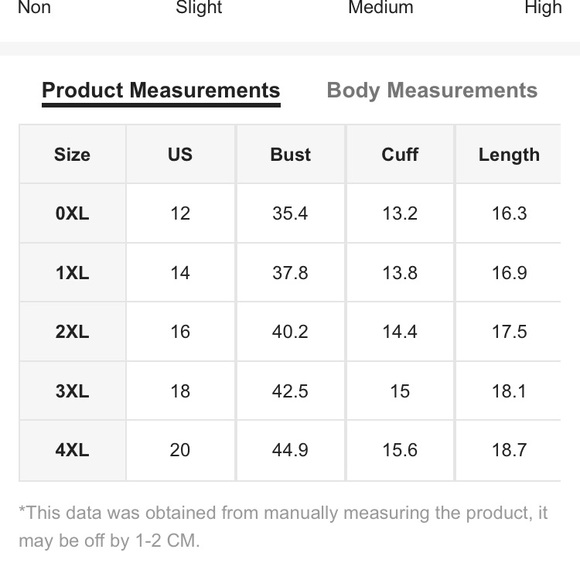 Non Slight Medium High

Product Measurements Body Measurements

| Size | US | Bust | Cuff | Length |
|---|---|---|---|---|
| 0XL | 12 | 35.4 | 13.2 | 16.3 |
| 1XL | 14 | 37.8 | 13.8 | 16.9 |
| 2XL | 16 | 40.2 | 14.4 | 17.5 |
| 3XL | 18 | 42.5 | 15 | 18.1 |
| 4XL | 20 | 44.9 | 15.6 | 18.7 |

*This data was obtained from manually measuring the product, it may be off by 1-2 CM.